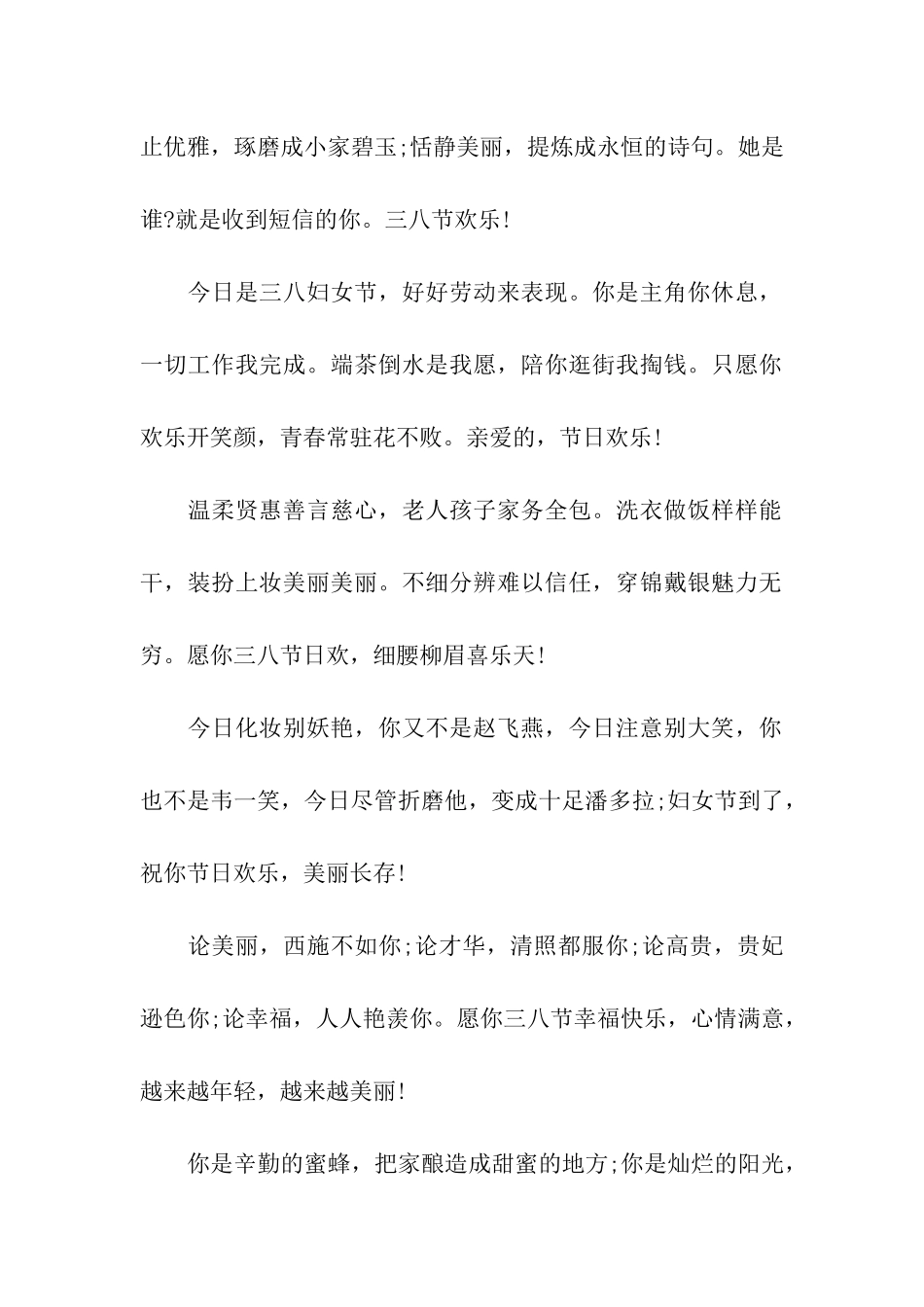 止优雅，琢磨成小家碧玉;恬静美丽，提炼成永恒的诗句。她是谁?就是收到短信的你。三八节欢乐!

今日是三八妇女节，好好劳动来表现。你是主角你休息，一切工作我完成。端茶倒水是我愿，陪你逛街我掏钱。只愿你欢乐开笑颜，青春常驻花不败。亲爱的，节日欢乐!

温柔贤惠善言慈心，老人孩子家务全包。洗衣做饭样样能干，装扮上妆美丽美丽。不细分辨难以信任，穿锦戴银魅力无穷。愿你三八节日欢，细腰柳眉喜乐天!

今日化妆别妖艳，你又不是赵飞燕，今日注意别大笑，你也不是韦一笑，今日尽管折磨他，变成十足潘多拉;妇女节到了，祝你节日欢乐，美丽长存!

论美丽，西施不如你;论才华，清照都服你;论高贵，贵妃逊色你;论幸福，人人艳羡你。愿你三八节幸福快乐，心情满意，越来越年轻，越来越美丽!

你是辛勤的蜜蜂，把家酿造成甜蜜的地方;你是灿烂的阳光，